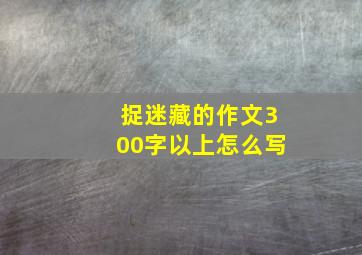 捉迷藏的作文300字以上怎么写